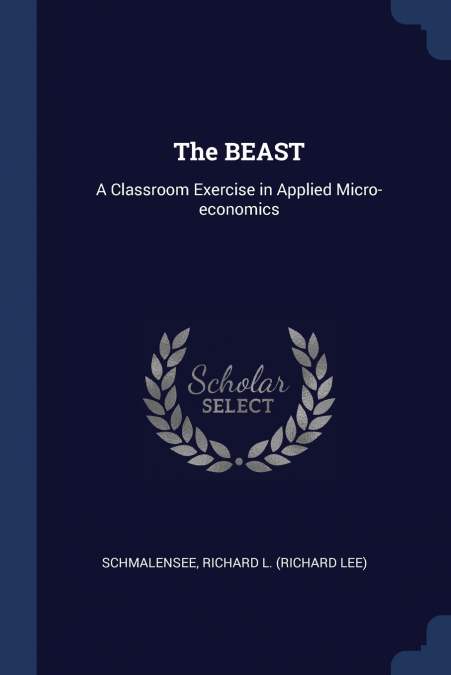 The BEAST

A Classroom Exercise in Applied Micro-economics

Scholar
SELECT

SCHMALENSEE, RICHARD L. (RICHARD LEE)